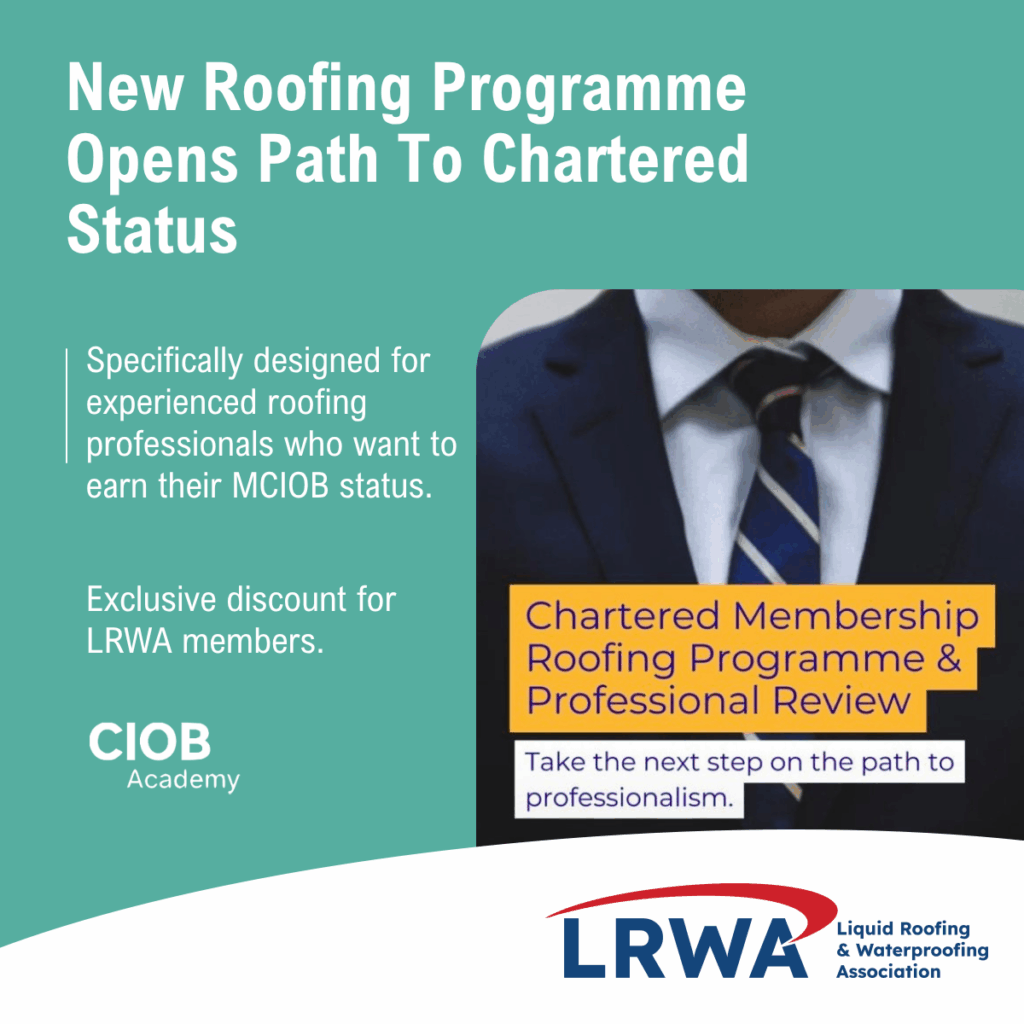 New Roofing Programme Opens Path To Chartered Status

Specifically designed for experienced roofing professionals who want to earn their MCIOB status.

Exclusive discount for LRWA members.

CIOB
Academy

Chartered Membership Roofing Programme & Professional Review

Take the next step on the path to professionalism.

LRWA
Liquid Roofing
& Waterproofing
Association